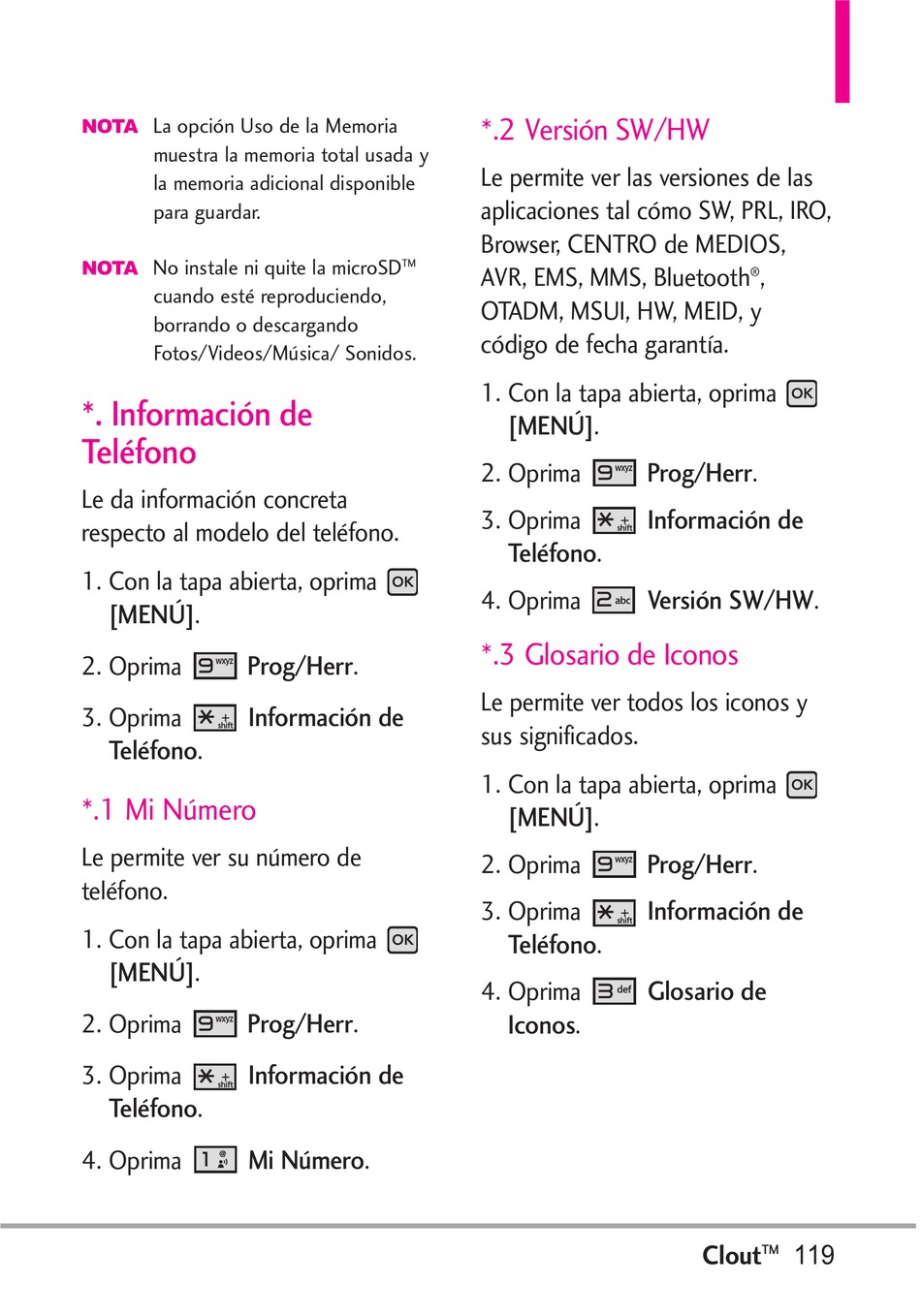 NOTA La opción Uso de la Memoria muestra la memoria total usada y la memoria adicional disponible para guardar.

NOTA No instale ni quite la microSD™ cuando esté reproduciendo, borrando o descargando Fotos/Videos/Música/ Sonidos.

*. Información de Teléfono

Le da información concreta respecto al modelo del teléfono.

1. Con la tapa abierta, oprima OK [MENÚ].

2. Oprima 9 wxyz Prog/Herr.

3. Oprima * shift Información de Teléfono.

*.1 Mi Número

Le permite ver su número de teléfono.

1. Con la tapa abierta, oprima OK [MENÚ].

2. Oprima 9 wxyz Prog/Herr.

3. Oprima * shift Información de Teléfono.

4. Oprima 1 Mi Número.

*.2 Versión SW/HW

Le permite ver las versiones de las aplicaciones tal cómo SW, PRL, IRO, Browser, CENTRO de MEDIOS, AVR, EMS, MMS, Bluetooth®, OTADM, MSUI, HW, MEID, y código de fecha garantía.

1. Con la tapa abierta, oprima OK [MENÚ].

2. Oprima 9 wxyz Prog/Herr.

3. Oprima * shift Información de Teléfono.

4. Oprima 2 abc Versión SW/HW.

*.3 Glosario de Iconos

Le permite ver todos los iconos y sus significados.

1. Con la tapa abierta, oprima OK [MENÚ].

2. Oprima 9 wxyz Prog/Herr.

3. Oprima * shift Información de Teléfono.

4. Oprima 3 def Glosario de Iconos.

Clout™ 119